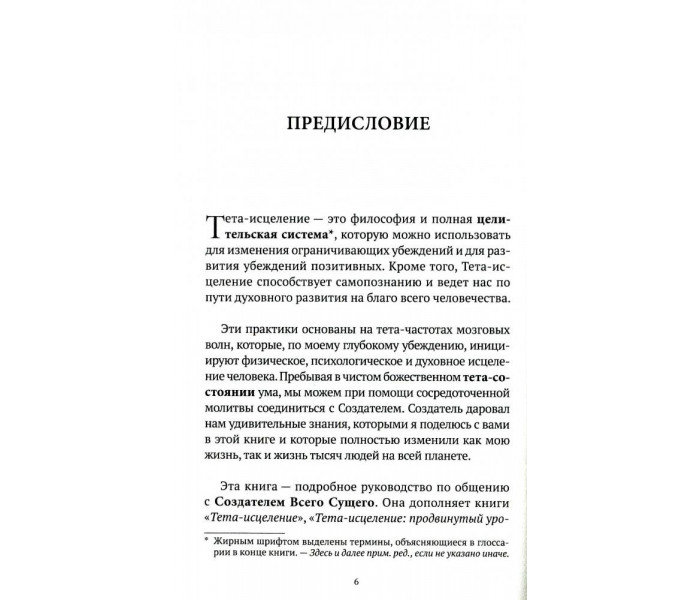 ПРЕДИСЛОВИЕ

Тета-исцеление — это философия и полная целительская система*, которую можно использовать для изменения ограничивающих убеждений и для развития убеждений позитивных. Кроме того, Тета-исцеление способствует самопознанию и ведет нас по пути духовного развития на благо всего человечества.

Эти практики основаны на тета-частотах мозговых волн, которые, по моему глубокому убеждению, инициируют физическое, психологическое и духовное исцеление человека. Пребывая в чистом божественном тета-состоянии ума, мы можем при помощи сосредоточенной молитвы соединиться с Создателем. Создатель даровал нам удивительные знания, которыми я поделюсь с вами в этой книге и которые полностью изменили как мою жизнь, так и жизнь тысяч людей на всей планете.

Эта книга — подробное руководство по общению с Создателем Всего Сущего. Она дополняет книги «Тета-исцеление», «Тета-исцеление: продвинутый уро-

* Жирным шрифтом выделены термины, объясняющиеся в глоссарии в конце книги. — Здесь и далее прим. ред., если не указано иначе.

6